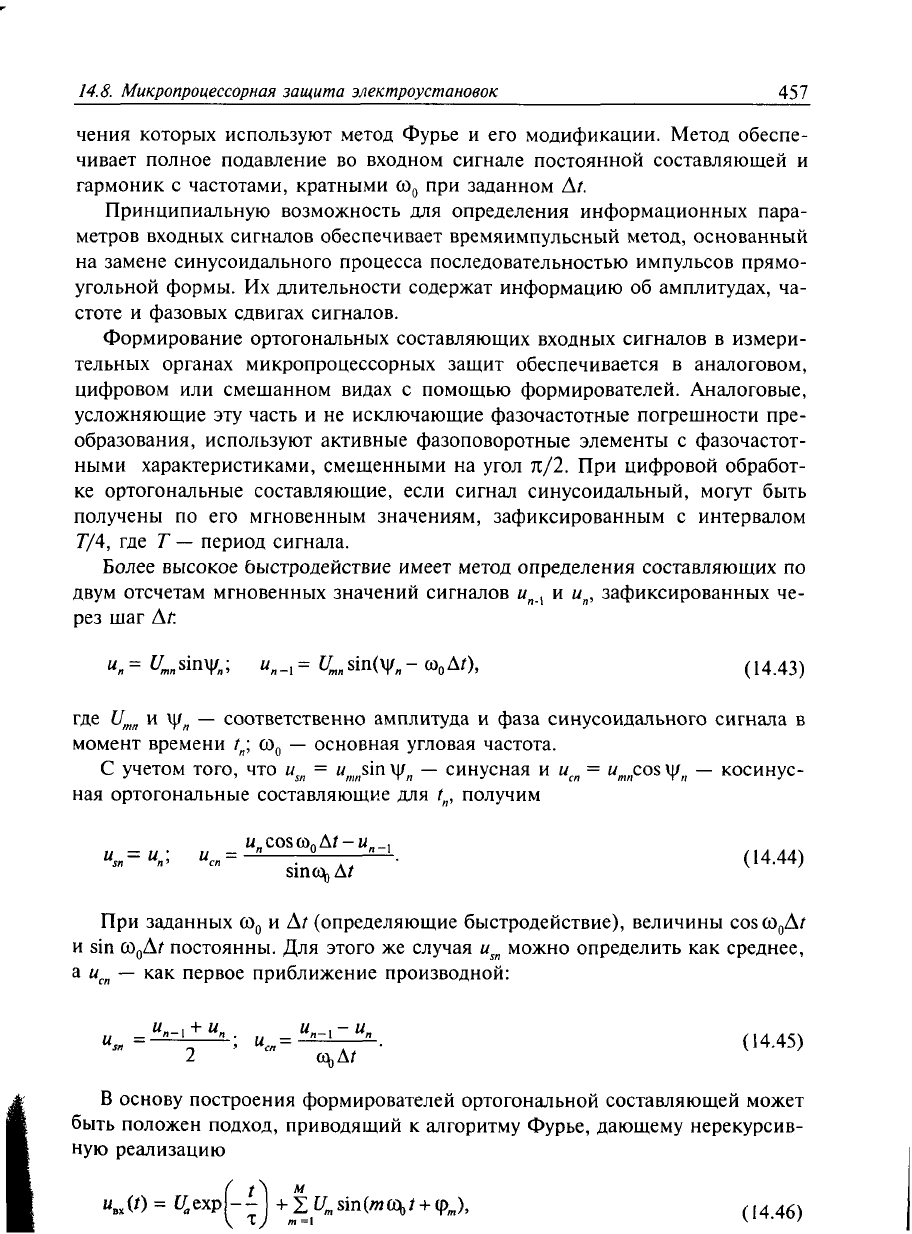 14.8. Микропроцессорная защита электроустановок 457

чения которых используют метод Фурье и его модификации. Метод обеспечивает полное подавление во входном сигнале постоянной составляющей и гармоник с частотами, кратными $\omega_0$ при заданном $\Delta t$.

Принципиальную возможность для определения информационных параметров входных сигналов обеспечивает времяимпульсный метод, основанный на замене синусоидального процесса последовательностью импульсов прямоугольной формы. Их длительности содержат информацию об амплитудах, частоте и фазовых сдвигах сигналов.

Формирование ортогональных составляющих входных сигналов в измерительных органах микропроцессорных защит обеспечивается в аналоговом, цифровом или смешанном видах с помощью формирователей. Аналоговые, усложняющие эту часть и не исключающие фазочастотные погрешности преобразования, используют активные фазоповоротные элементы с фазочастотными характеристиками, смещенными на угол $\pi/2$. При цифровой обработке ортогональные составляющие, если сигнал синусоидальный, могут быть получены по его мгновенным значениям, зафиксированным с интервалом $T/4$, где $T$ — период сигнала.

Более высокое быстродействие имеет метод определения составляющих по двум отсчетам мгновенных значений сигналов $u_{n-1}$ и $u_n$, зафиксированных через шаг $\Delta t$:

$u_n = U_{mn}\sin\psi_n; \quad u_{n-1} = U_{mn}\sin(\psi_n - \omega_0\Delta t),$ (14.43)

где $U_{mn}$ и $\psi_n$ — соответственно амплитуда и фаза синусоидального сигнала в момент времени $t_n$; $\omega_0$ — основная угловая частота.

С учетом того, что $u_{sn} = u_{mn}\sin\psi_n$ — синусная и $u_{cn} = u_{mn}\cos\psi_n$ — косинусная ортогональные составляющие для $t_n$, получим

$u_{sn} = u_n; \quad u_{cn} = \frac{u_n\cos\omega_0\Delta t - u_{n-1}}{\sin\omega_0\Delta t}.$ (14.44)

При заданных $\omega_0$ и $\Delta t$ (определяющие быстродействие), величины $\cos\omega_0\Delta t$ и $\sin\omega_0\Delta t$ постоянны. Для этого же случая $u_{sn}$ можно определить как среднее, а $u_{cn}$ — как первое приближение производной:

$u_{sn} = \frac{u_{n-1} + u_n}{2}; \quad u_{cn} = \frac{u_{n-1} - u_n}{\omega_0\Delta t}.$ (14.45)

В основу построения формирователей ортогональной составляющей может быть положен подход, приводящий к алгоритму Фурье, дающему нерекурсивную реализацию

$u_{вх}(t) = U_a\exp\left(-\frac{t}{\tau}\right) + \sum_{m=1}^{M} U_m\sin(m\omega_0 t + \varphi_m),$ (14.46)